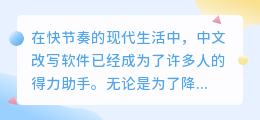 在快节奏的现代生活中，中文改写软件已经成为了许多人的得力助手。无论是为了降...